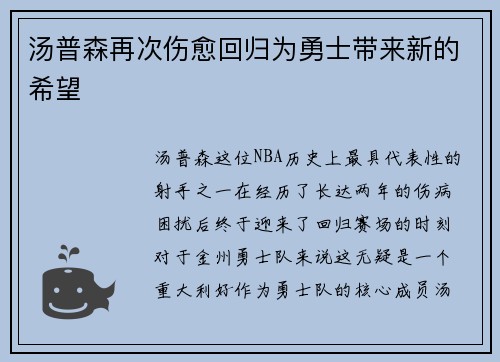 汤普森再次伤愈回归为勇士带来新的希望

汤普森这位NBA历史上最具代表性的射手之一在经历了长达两年的伤病困扰后终于迎来了回归赛场的时刻对于金州勇士队来说这无疑是一个重大利好作为勇士队的核心成员汤